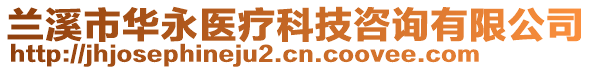 兰溪市华永医疗科技咨询有限公司
http://jhjosephineju2.cn.coovee.com